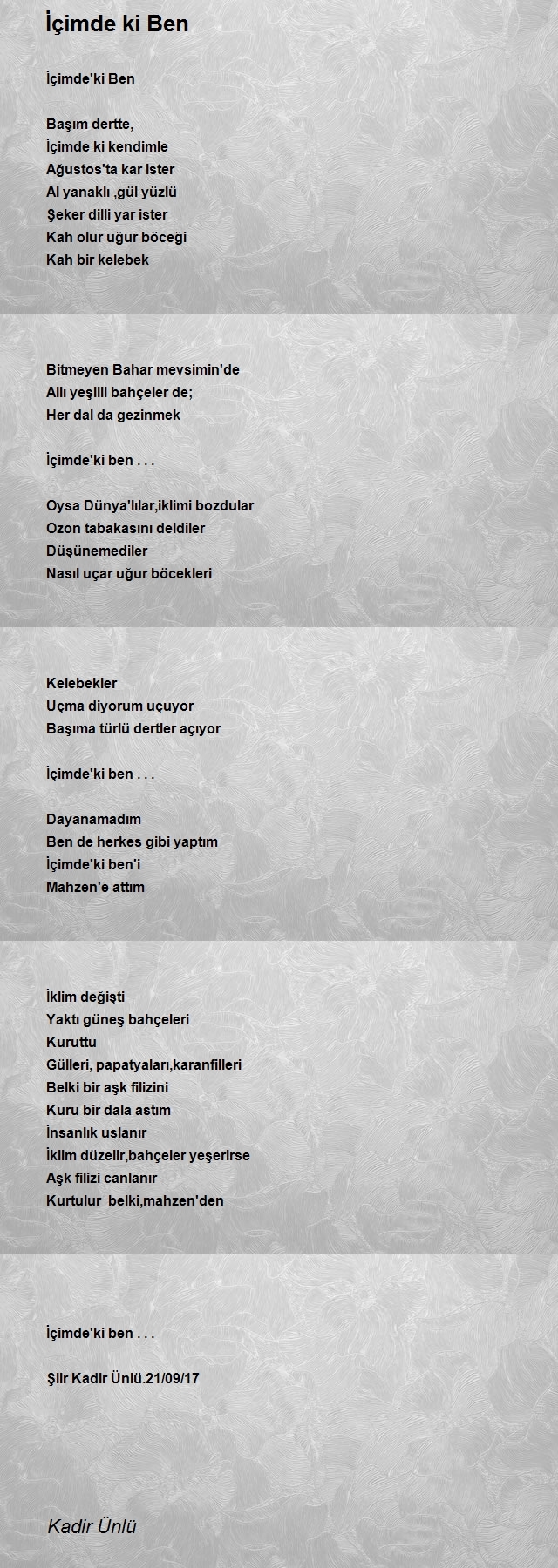 İçimde ki Ben

İçimde'ki Ben

Başım dertte,
İçimde ki kendimle
Ağustos'ta kar ister
Al yanaklı ,gül yüzlü
Şeker dilli yar ister
Kah olur uğur böceği
Kah bir kelebek

Bitmeyen Bahar mevsimin'de
Allı yeşilli bahçeler de;
Her dal da gezinmek

İçimde'ki ben . . .

Oysa Dünya'lılar,iklimi bozdular
Ozon tabakasını deldiler
Düşünemediler
Nasıl uçar uğur böcekleri

Kelebekler
Uçma diyorum uçuyor
Başıma türlü dertler açıyor

İçimde'ki ben . . .

Dayanamadım
Ben de herkes gibi yaptım
İçimde'ki ben'i
Mahzen'e attım

İklim değişti
Yaktı güneş bahçeleri
Kuruttu
Gülleri, papatyaları,karanfilleri
Belki bir aşk filizini
Kuru bir dala astım
İnsanlık uslanır
İklim düzelir,bahçeler yeşerirse
Aşk filizi canlanır
Kurtulur belki,mahzen'den

İçimde'ki ben . . .

Şiir Kadir Ünlü.21/09/17

Kadir Ünlü